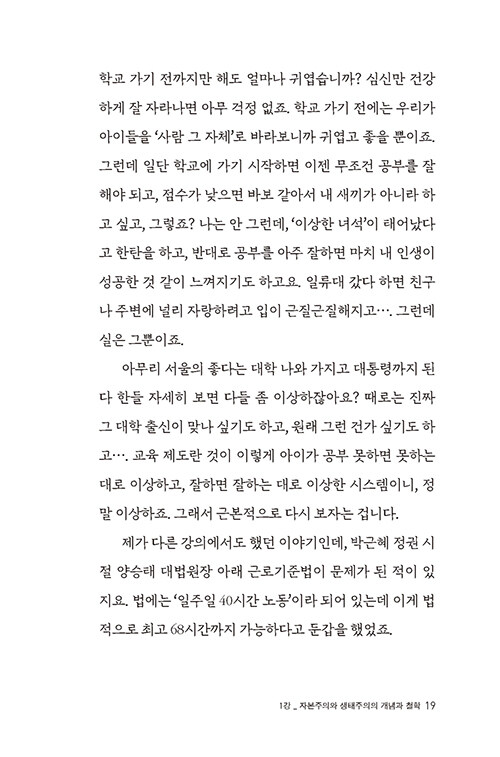 학교 가기 전까지만 해도 얼마나 귀엽습니까? 심신만 건강하게 잘 자라나면 아무 걱정 없죠. 학교 가기 전에는 우리가 아이들을 '사람 그 자체'로 바라보니까 귀엽고 좋을 뿐이죠. 그런데 일단 학교에 가기 시작하면 이젠 무조건 공부를 잘해야 되고, 점수가 낮으면 바보 같아서 내 새끼가 아니라 하고 싶고, 그렇죠? 나는 안 그런데, '이상한 녀석'이 태어났다고 한탄을 하고, 반대로 공부를 아주 잘하면 마치 내 인생이 성공한 것 같이 느껴지기도 하고요. 일류대 갔다 하면 친구나 주변에 널리 자랑하려고 입이 근질근질해지고…. 그런데 실은 그뿐이죠.

아무리 서울의 좋다는 대학 나와 가지고 대통령까지 된다 한들 자세히 보면 다들 좀 이상하잖아요? 때로는 진짜 그 대학 출신이 맞나 싶기도 하고, 원래 그런 건가 싶기도 하고…. 교육 제도란 것이 이렇게 아이가 공부 못하면 못하는 대로 이상하고, 잘하면 잘하는 대로 이상한 시스템이니, 정말 이상하죠. 그래서 근본적으로 다시 보자는 겁니다.

제가 다른 강의에서도 했던 이야기인데, 박근혜 정권 시절 양승태 대법원장 아래 근로기준법이 문제가 된 적이 있지요. 법에는 '일주일 40시간 노동'이라 되어 있는데 이게 법적으로 최고 68시간까지 가능하다고 둔갑을 했었죠.

1강 _ 자본주의와 생태주의의 개념과 철학 19